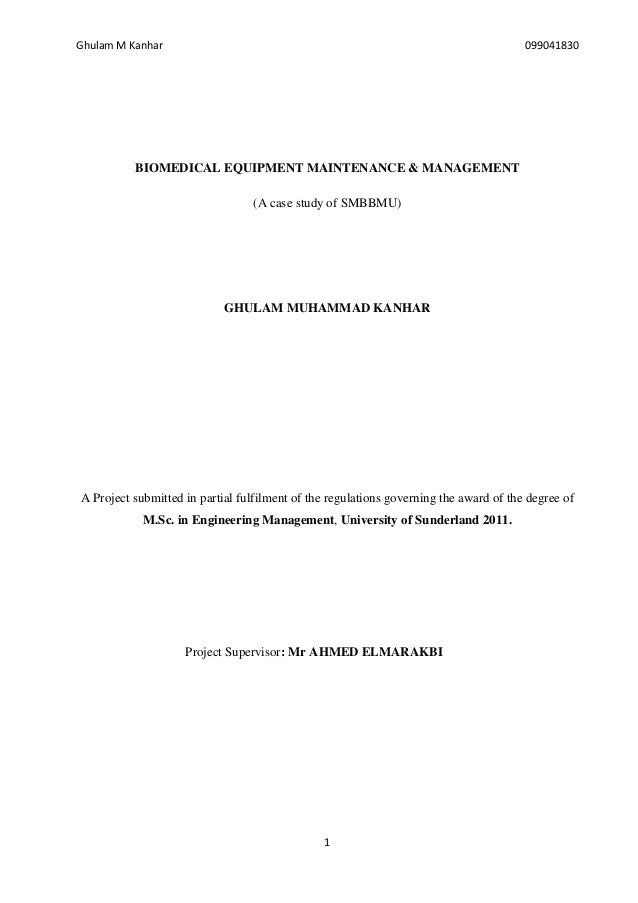 Ghulam M Kanhar 099041830

BIOMEDICAL EQUIPMENT MAINTENANCE & MANAGEMENT

(A case study of SMBBMU)

GHULAM MUHAMMAD KANHAR

A Project submitted in partial fulfilment of the regulations governing the award of the degree of M.Sc. in Engineering Management, University of Sunderland 2011.

Project Supervisor: Mr AHMED ELMARAKBI

1